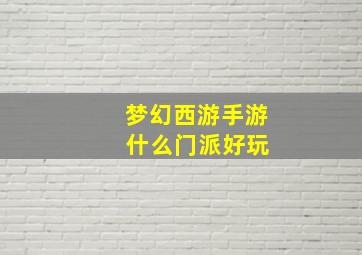 梦幻西游手游
什么门派好玩